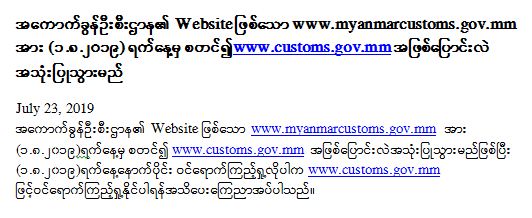 အကောက်ခွန်ဦးစီးဌာန၏ Website ဖြစ်သော www.myanmarcustoms.gov.mm အား (၁.၈.၂၀၁၉) ရက်နေ့မှ စတင်၍ www.customs.gov.mm အဖြစ်ပြောင်းလဲ အသုံးပြုသွားမည်

July 23, 2019
အကောက်ခွန်ဦးစီးဌာန၏ Website ဖြစ်သော www.myanmarcustoms.gov.mm အား (၁.၈.၂၀၁၉)ရက်နေ့မှ စတင်၍ www.customs.gov.mm အဖြစ်ပြောင်းလဲအသုံးပြုသွားမည်ဖြစ်ပြီး (၁.၈.၂၀၁၉)ရက်နေ့နောက်ပိုင်း ဝင်ရောက်ကြည့်ရှုလိုပါက www.customs.gov.mm ဖြင့်ဝင်ရောက်ကြည့်ရှုနိုင်ပါရန်အသိပေးကြေညာအပ်ပါသည်။